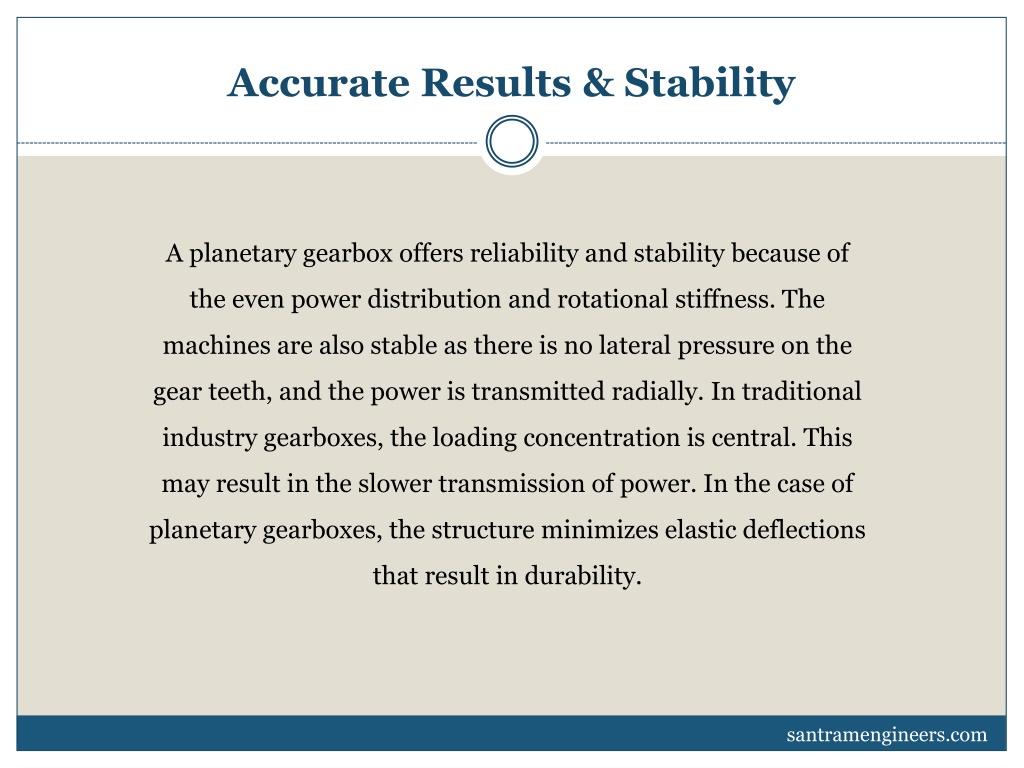 Accurate Results & Stability

A planetary gearbox offers reliability and stability because of the even power distribution and rotational stiffness. The machines are also stable as there is no lateral pressure on the gear teeth, and the power is transmitted radially. In traditional industry gearboxes, the loading concentration is central. This may result in the slower transmission of power. In the case of planetary gearboxes, the structure minimizes elastic deflections that result in durability.

santramengineers.com